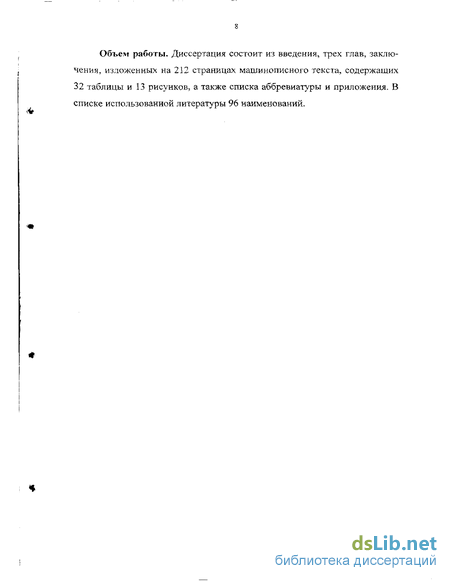 8

**Объем работы.** Диссертация состоит из введения, трех глав, заключения, изложенных на 212 страницах машинописного текста, содержащих 32 таблицы и 13 рисунков, а также списка аббревиатуры и приложения. В списке использованной литературы 96 наименований.

dsLib.net
библиотека диссертаций